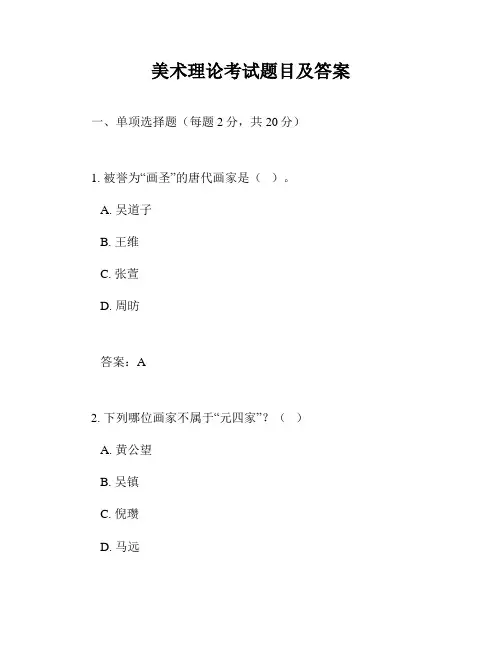 美术理论考试题目及答案

一、单项选择题（每题 2 分，共 20 分）

1. 被誉为“画圣”的唐代画家是（ ）。

A. 吴道子

B. 王维

C. 张萱

D. 周昉

答案：A

2. 下列哪位画家不属于“元四家”？（ ）

A. 黄公望

B. 吴镇

C. 倪瓒

D. 马远